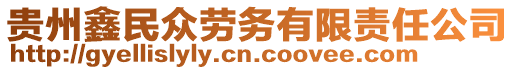 贵州鑫民众劳务有限责任公司
http://gyellislyly.cn.coovee.com